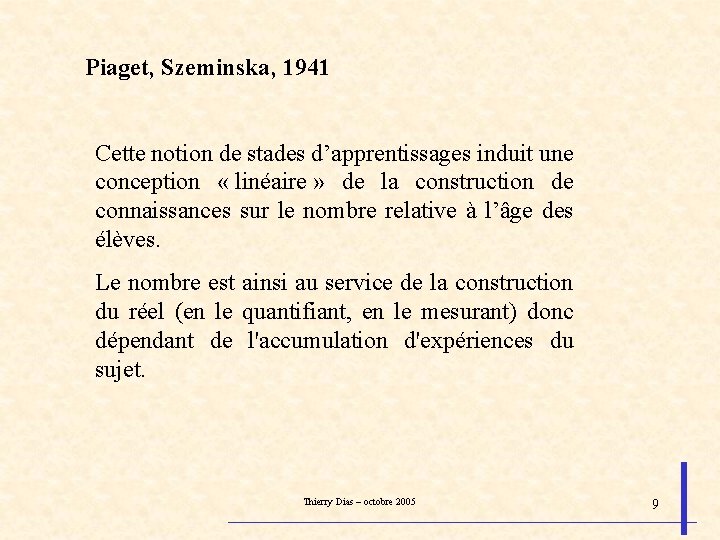 Piaget, Szeminska, 1941

Cette notion de stades d'apprentissages induit une conception « linéaire » de la construction de connaissances sur le nombre relative à l'âge des élèves.

Le nombre est ainsi au service de la construction du réel (en le quantifiant, en le mesurant) donc dépendant de l'accumulation d'expériences du sujet.

Thierry Dias – octobre 2005

9